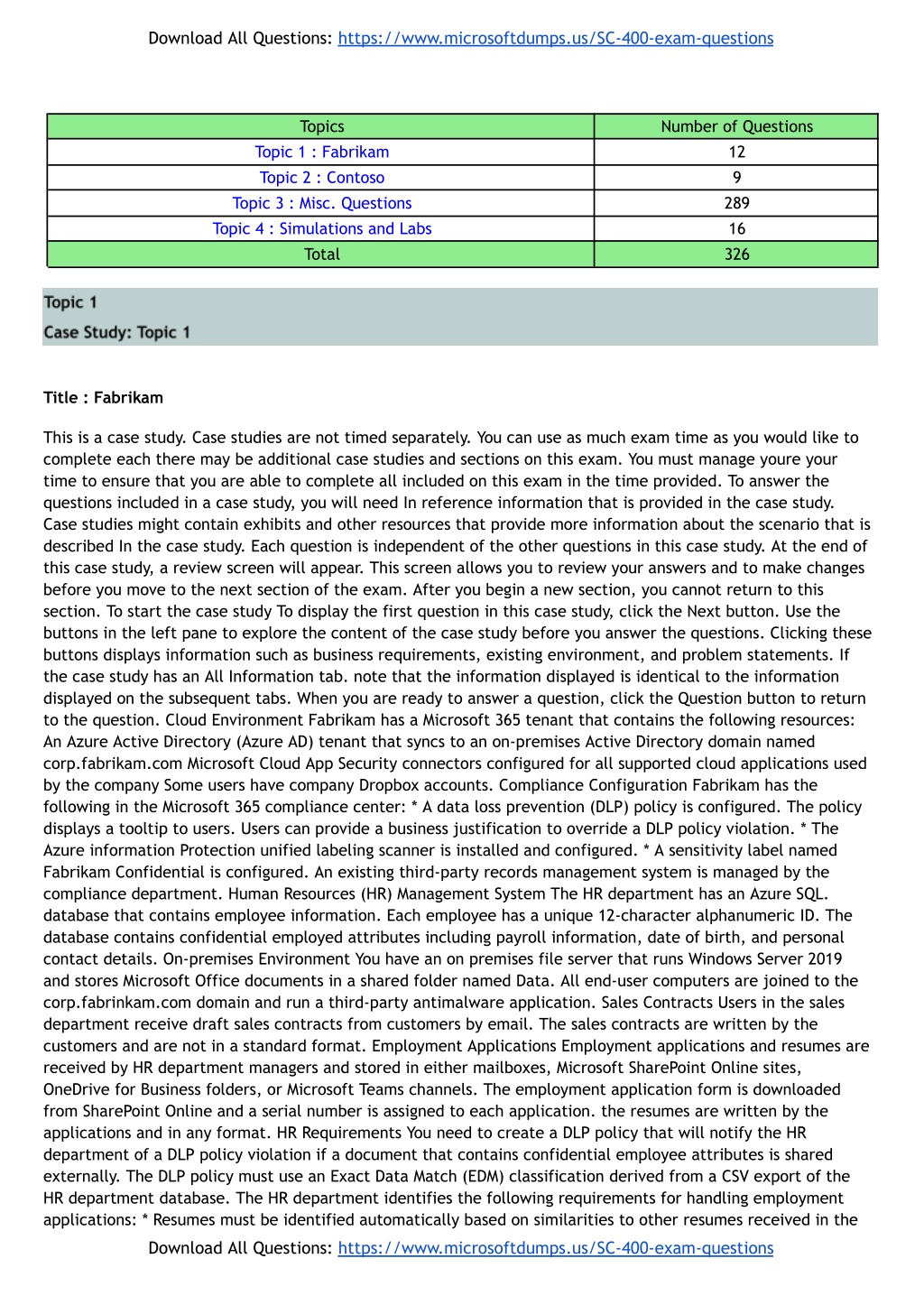 Download All Questions: https://www.microsoftdumps.us/SC-400-exam-questions

| Topics | Number of Questions |
|---|---|
| Topic 1 : Fabrikam | 12 |
| Topic 2 : Contoso | 9 |
| Topic 3 : Misc. Questions | 289 |
| Topic 4 : Simulations and Labs | 16 |
| Total | 326 |

Topic 1
Case Study: Topic 1

Title : Fabrikam

This is a case study. Case studies are not timed separately. You can use as much exam time as you would like to complete each there may be additional case studies and sections on this exam. You must manage youre your time to ensure that you are able to complete all included on this exam in the time provided. To answer the questions included in a case study, you will need In reference information that is provided in the case study. Case studies might contain exhibits and other resources that provide more information about the scenario that is described In the case study. Each question is independent of the other questions in this case study. At the end of this case study, a review screen will appear. This screen allows you to review your answers and to make changes before you move to the next section of the exam. After you begin a new section, you cannot return to this section. To start the case study To display the first question in this case study, click the Next button. Use the buttons in the left pane to explore the content of the case study before you answer the questions. Clicking these buttons displays information such as business requirements, existing environment, and problem statements. If the case study has an All Information tab. note that the information displayed is identical to the information displayed on the subsequent tabs. When you are ready to answer a question, click the Question button to return to the question. Cloud Environment Fabrikam has a Microsoft 365 tenant that contains the following resources: An Azure Active Directory (Azure AD) tenant that syncs to an on-premises Active Directory domain named corp.fabrikam.com Microsoft Cloud App Security connectors configured for all supported cloud applications used by the company Some users have company Dropbox accounts. Compliance Configuration Fabrikam has the following in the Microsoft 365 compliance center: * A data loss prevention (DLP) policy is configured. The policy displays a tooltip to users. Users can provide a business justification to override a DLP policy violation. * The Azure information Protection unified labeling scanner is installed and configured. * A sensitivity label named Fabrikam Confidential is configured. An existing third-party records management system is managed by the compliance department. Human Resources (HR) Management System The HR department has an Azure SQL. database that contains employee information. Each employee has a unique 12-character alphanumeric ID. The database contains confidential employed attributes including payroll information, date of birth, and personal contact details. On-premises Environment You have an on premises file server that runs Windows Server 2019 and stores Microsoft Office documents in a shared folder named Data. All end-user computers are joined to the corp.fabrinkam.com domain and run a third-party antimalware application. Sales Contracts Users in the sales department receive draft sales contracts from customers by email. The sales contracts are written by the customers and are not in a standard format. Employment Applications Employment applications and resumes are received by HR department managers and stored in either mailboxes, Microsoft SharePoint Online sites, OneDrive for Business folders, or Microsoft Teams channels. The employment application form is downloaded from SharePoint Online and a serial number is assigned to each application. the resumes are written by the applications and in any format. HR Requirements You need to create a DLP policy that will notify the HR department of a DLP policy violation if a document that contains confidential employee attributes is shared externally. The DLP policy must use an Exact Data Match (EDM) classification derived from a CSV export of the HR department database. The HR department identifies the following requirements for handling employment applications: * Resumes must be identified automatically based on similarities to other resumes received in the

Download All Questions: https://www.microsoftdumps.us/SC-400-exam-questions